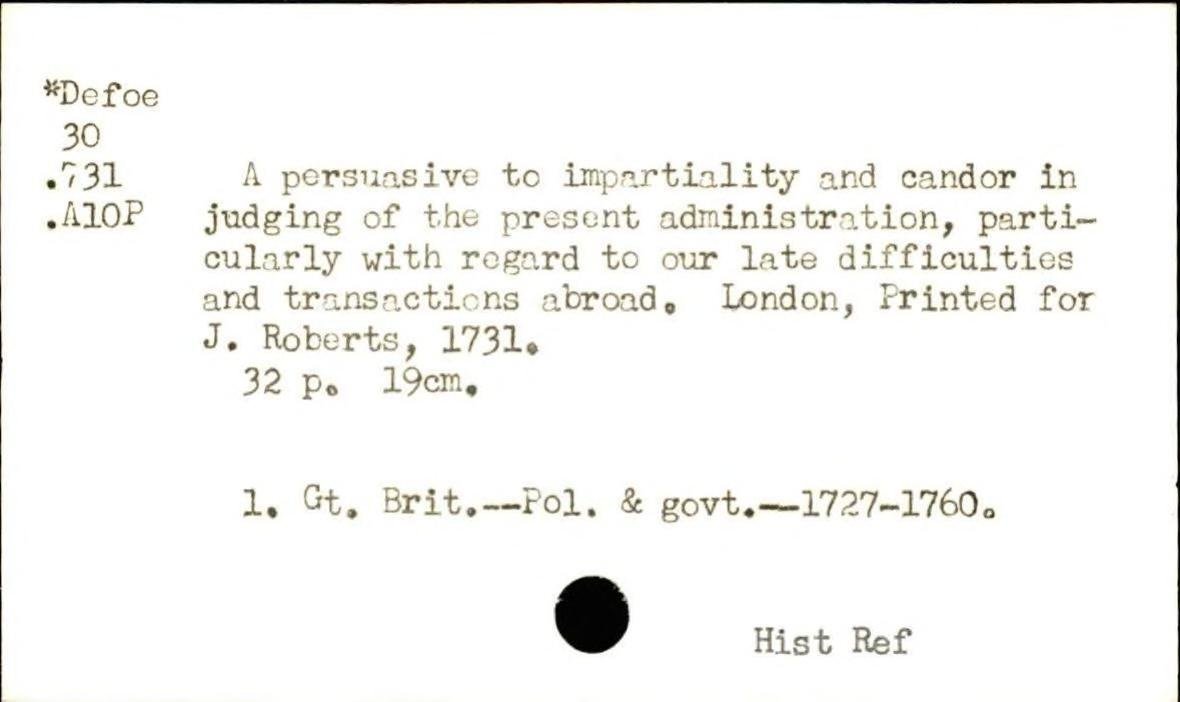 *Defoe
30
.731
.A10P

A persuasive to impartiality and candor in judging of the present administration, particularly with regard to our late difficulties and transactions abroad. London, Printed for J. Roberts, 1731.
32 p. 19cm.

1. Gt. Brit.--Pol. & govt.--1727-1760.

Hist Ref